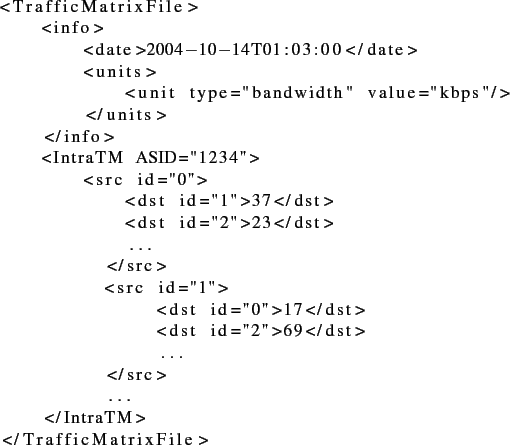 <TrafficMatrixFile>
<info>
<date>2004-10-14T01:03:00</date>
<units>
<unit type="bandwidth" value="kbps"/>
</units>
</info>
<IntraTM ASID="1234">
<src id="0">
<dst id="1">37</dst>
<dst id="2">23</dst>
...
</src>
<src id="1">
<dst id="0">17</dst>
<dst id="2">69</dst>
...
</src>
...
</IntraTM>
</TrafficMatrixFile>